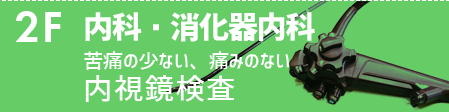 2F 内科・消化器内科

苦痛の少ない、痛みのない
内視鏡検査